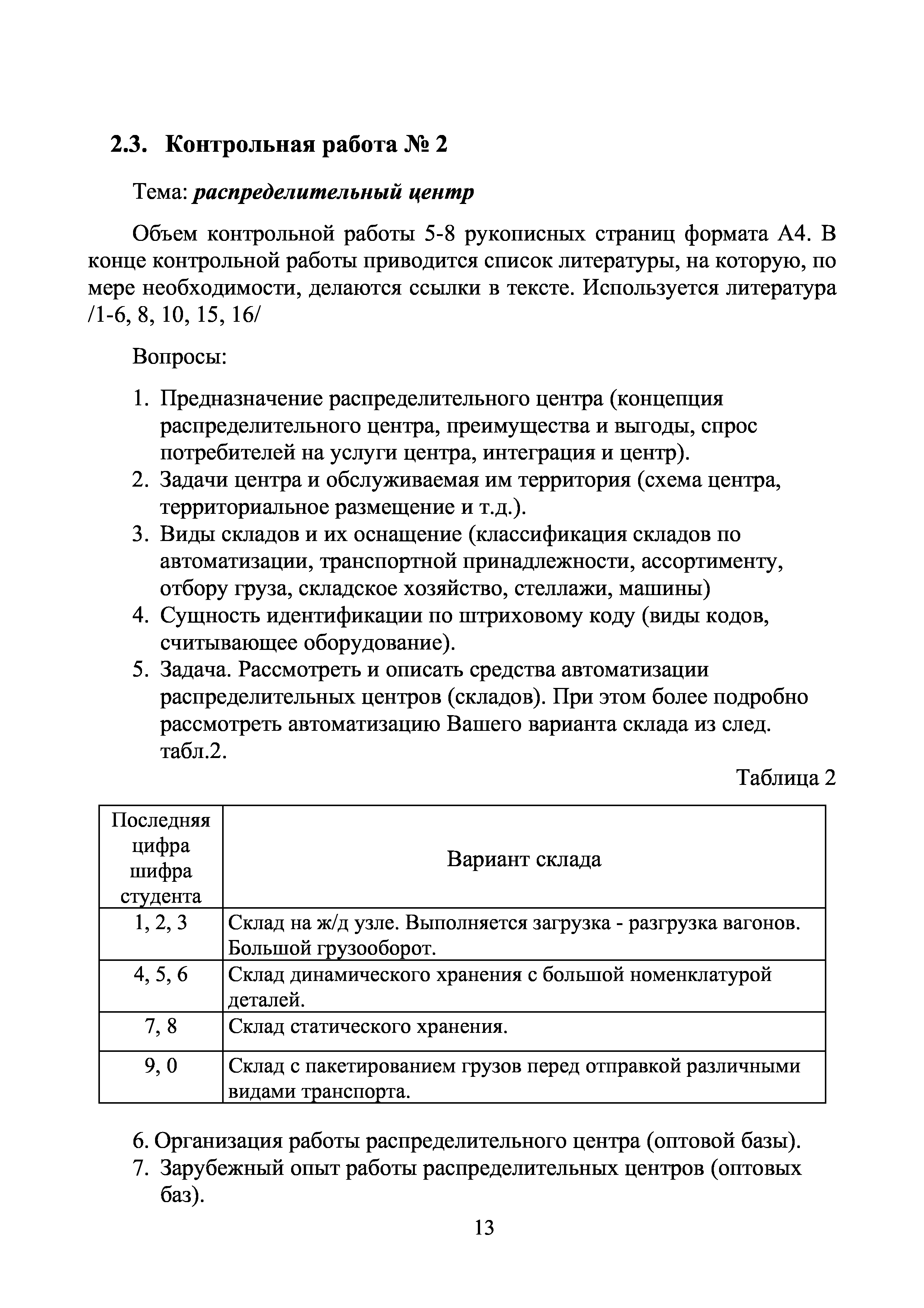 2.3. Контрольная работа № 2

Тема: распределительный центр

Объем контрольной работы 5-8 рукописных страниц формата А4. В конце контрольной работы приводится список литературы, на которую, по мере необходимости, делаются ссылки в тексте. Используется литература /1-6, 8, 10, 15, 16/

Вопросы:

1. Предназначение распределительного центра (концепция распределительного центра, преимущества и выгоды, спрос потребителей на услуги центра, интеграция и центр).
2. Задачи центра и обслуживаемая им территория (схема центра, территориальное размещение и т.д.).
3. Виды складов и их оснащение (классификация складов по автоматизации, транспортной принадлежности, ассортименту, отбору груза, складское хозяйство, стеллажи, машины)
4. Сущность идентификации по штриховому коду (виды кодов, считывающее оборудование).
5. Задача. Рассмотреть и описать средства автоматизации распределительных центров (складов). При этом более подробно рассмотреть автоматизацию Вашего варианта склада из след. табл.2.

Таблица 2

| Последняя цифра шифра студента | Вариант склада |
|---|---|
| 1, 2, 3 | Склад на ж/д узле. Выполняется загрузка - разгрузка вагонов. Большой грузооборот. |
| 4, 5, 6 | Склад динамического хранения с большой номенклатурой деталей. |
| 7, 8 | Склад статического хранения. |
| 9, 0 | Склад с пакетированием грузов перед отправкой различными видами транспорта. |

6. Организация работы распределительного центра (оптовой базы).
7. Зарубежный опыт работы распределительных центров (оптовых баз).

13